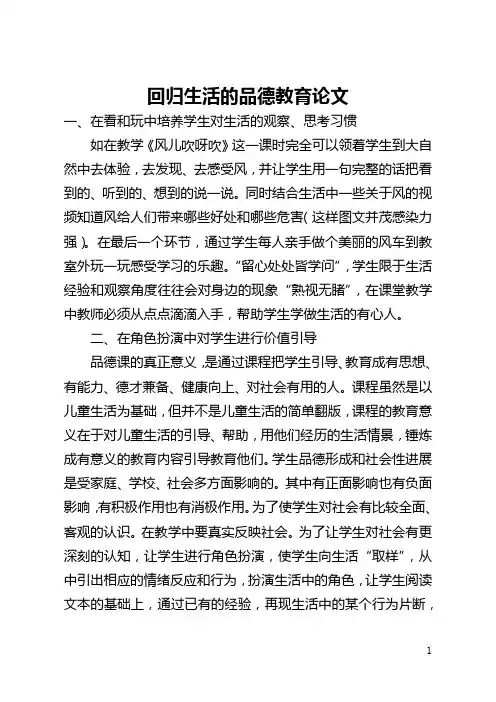 回归生活的品德教育论文

一、在看和玩中培养学生对生活的观察、思考习惯

如在教学《风儿吹呀吹》这一课时完全可以领着学生到大自然中去体验，去发现、去感受风，并让学生用一句完整的话把看到的、听到的、想到的说一说。同时结合生活中一些关于风的视频知道风给人们带来哪些好处和哪些危害（这样图文并茂感染力强）。在最后一个环节，通过学生每人亲手做个美丽的风车到教室外玩一玩感受学习的乐趣。“留心处处皆学问”，学生限于生活经验和观察角度往往会对身边的现象“熟视无睹”，在课堂教学中教师必须从点点滴滴入手，帮助学生学做生活的有心人。

二、在角色扮演中对学生进行价值引导

品德课的真正意义，是通过课程把学生引导、教育成有思想、有能力、德才兼备、健康向上、对社会有用的人。课程虽然是以儿童生活为基础，但并不是儿童生活的简单翻版，课程的教育意义在于对儿童生活的引导、帮助，用他们经历的生活情景，锤炼成有意义的教育内容引导教育他们。学生品德形成和社会性进展是受家庭、学校、社会多方面影响的。其中有正面影响也有负面影响，有积极作用也有消极作用。为了使学生对社会有比较全面、客观的认识。在教学中要真实反映社会。为了让学生对社会有更深刻的认知，让学生进行角色扮演，使学生向生活“取样”，从中引出相应的情绪反应和行为，扮演生活中的角色，让学生阅读文本的基础上，通过已有的经验，再现生活中的某个行为片断，

1